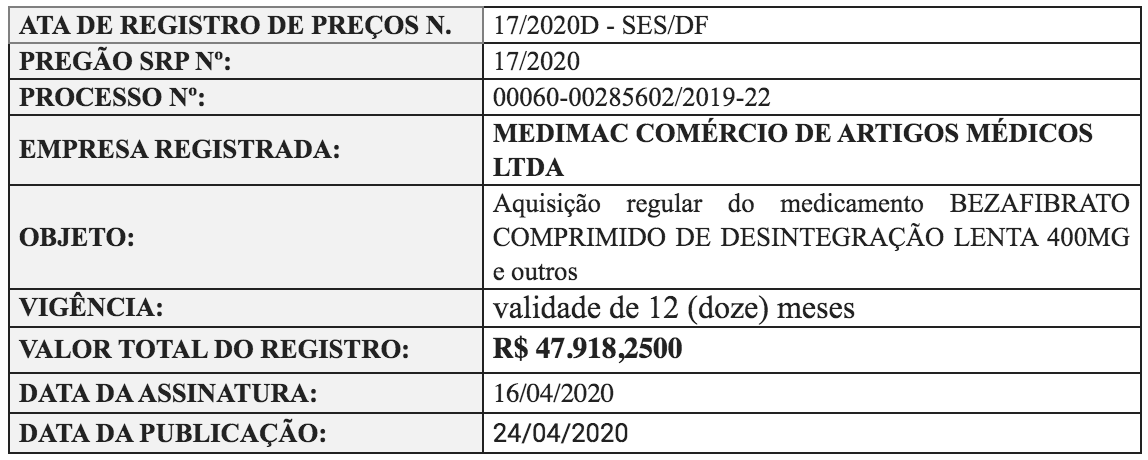 | ATA DE REGISTRO DE PREÇOS N. | 17/2020D - SES/DF |
|---|---|
| PREGÃO SRP Nº: | 17/2020 |
| PROCESSO Nº: | 00060-00285602/2019-22 |
| EMPRESA REGISTRADA: | MEDIMAC COMÉRCIO DE ARTIGOS MÉDICOS LTDA |
| OBJETO: | Aquisição regular do medicamento BEZAFIBRATO COMPRIMIDO DE DESINTEGRAÇÃO LENTA 400MG e outros |
| VIGÊNCIA: | validade de 12 (doze) meses |
| VALOR TOTAL DO REGISTRO: | R$ 47.918,2500 |
| DATA DA ASSINATURA: | 16/04/2020 |
| DATA DA PUBLICAÇÃO: | 24/04/2020 |